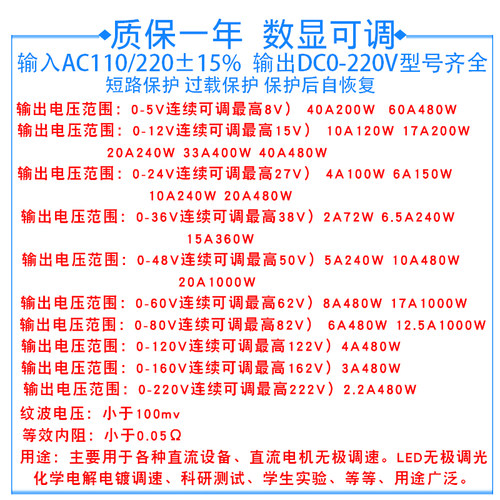 质保一年 数显可调
输入AC110/220±15% 输出DC0-220V型号齐全
短路保护 过载保护 保护后自恢复
输出电压范围：0-5V连续可调最高8V） 40A200W 60A480W
输出电压范围：0-12V连续可调最高15V） 10A120W 17A200W 20A240W 33A400W 40A480W
输出电压范围：0-24V连续可调最高27V） 4A100W 6A150W 10A240W 20A480W
输出电压范围：0-36V连续可调最高38V）2A72W 6.5A240W 15A360W
输出电压范围：0-48V连续可调最高50V）5A240W 10A480W 20A1000W
输出电压范围：0-60V连续可调最高62V）8A480W 17A1000W
输出电压范围：0-80V连续可调最高82V） 6A480W 12.5A1000W
输出电压范围：0-120V连续可调最高122V）4A480W
输出电压范围：0-160V连续可调最高162V）3A480W
输出电压范围：0-220V连续可调最高222V）2.2A480W
纹波电压：小于100mv
等效内阻：小于0.05Ω
用途：主要用于各种直流设备、直流电机无极调速。LED无极调光化学电解电镀调速、科研测试、学生实验、等等、用途广泛。